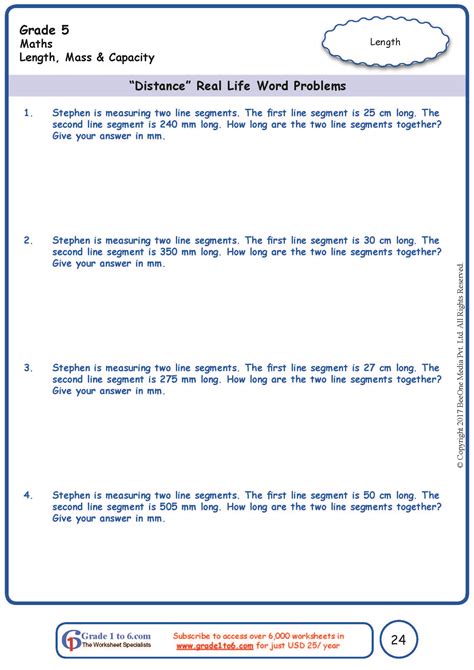 Grade 5
Maths
Length, Mass & Capacity

Length

"Distance" Real Life Word Problems

1. Stephen is measuring two line segments. The first line segment is 25 cm long. The second line segment is 240 mm long. How long are the two line segments together? Give your answer in mm.

2. Stephen is measuring two line segments. The first line segment is 30 cm long. The second line segment is 350 mm long. How long are the two line segments together? Give your answer in mm.

3. Stephen is measuring two line segments. The first line segment is 27 cm long. The second line segment is 275 mm long. How long are the two line segments together? Give your answer in mm.

4. Stephen is measuring two line segments. The first line segment is 50 cm long. The second line segment is 505 mm long. How long are the two line segments together? Give your answer in mm.

© Copyright 2017 BeeOne Media Pvt. Ltd. All Rights Reserved.

Grade 1 to 6.com
The Worksheet Specialists

Subscribe to access over 6,000 worksheets in www.grade1to6.com for just USD 25/ year

24